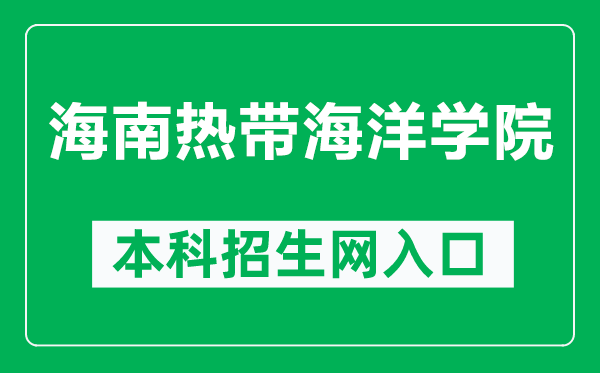 海南热带海洋学院

本科招生网入口